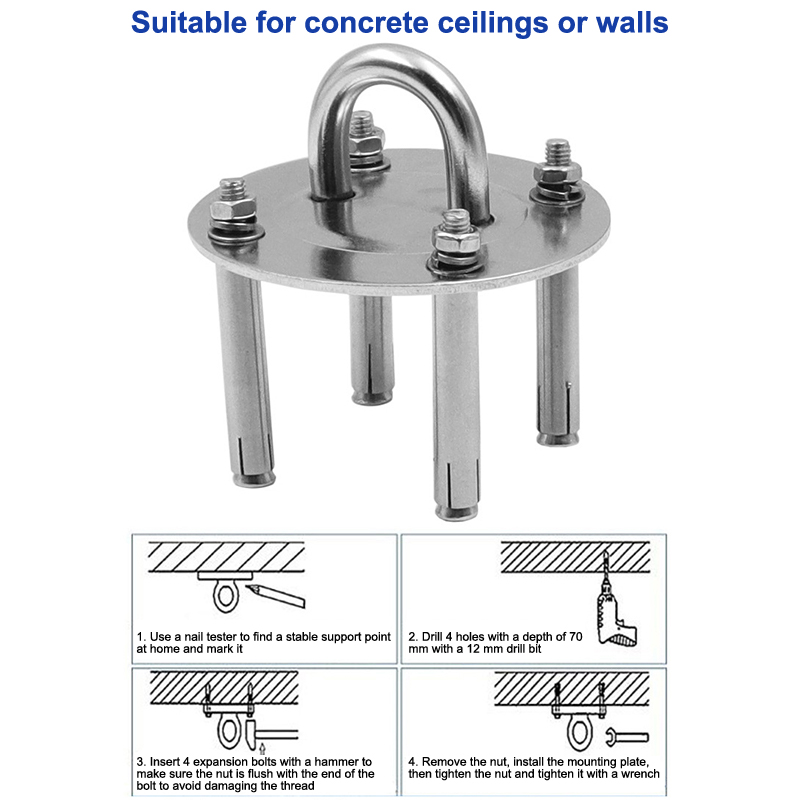 Suitable for concrete ceilings or walls

1. Use a nail tester to find a stable support point at home and mark it

2. Drill 4 holes with a depth of 70 mm with a 12 mm drill bit

3. Insert 4 expansion bolts with a hammer to make sure the nut is flush with the end of the bolt to avoid damaging the thread

4. Remove the nut, install the mounting plate, then tighten the nut and tighten it with a wrench